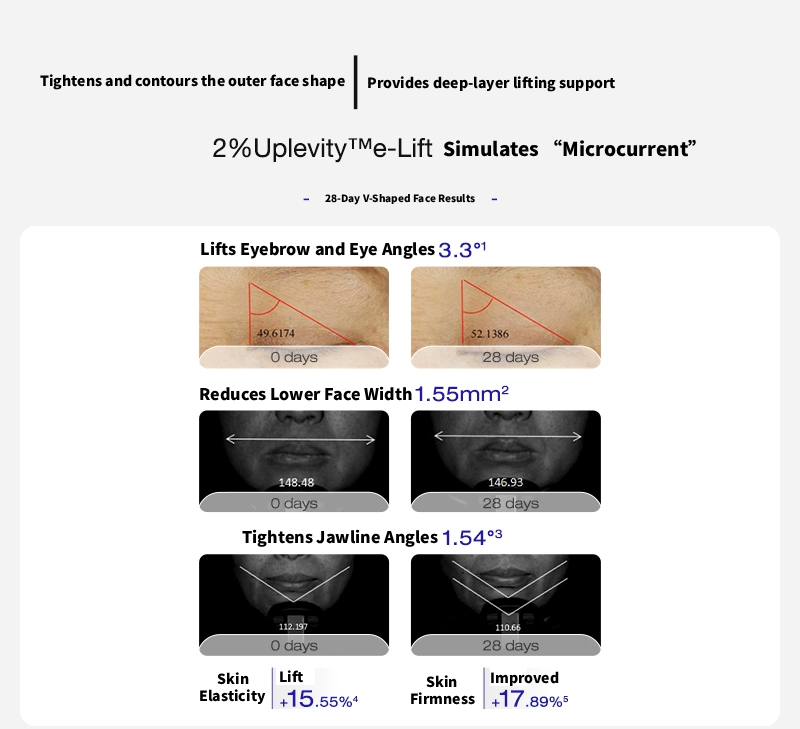 Tightens and contours the outer face shape

Provides deep-layer lifting support

2%Uplevity™e-Lift Simulates "Microcurrent"

- 28-Day V-Shaped Face Results -

Lifts Eyebrow and Eye Angles 3.3°$^{1}$

49.6174
0 days

52.1386
28 days

Reduces Lower Face Width 1.55mm$^{2}$

148.48
0 days

146.93
28 days

Tightens Jawline Angles 1.54°$^{3}$

112.197
0 days

110.66
28 days

Skin Elasticity

Lift
+15.55%$^{4}$

Skin Firmness

Improved
+17.89%$^{5}$